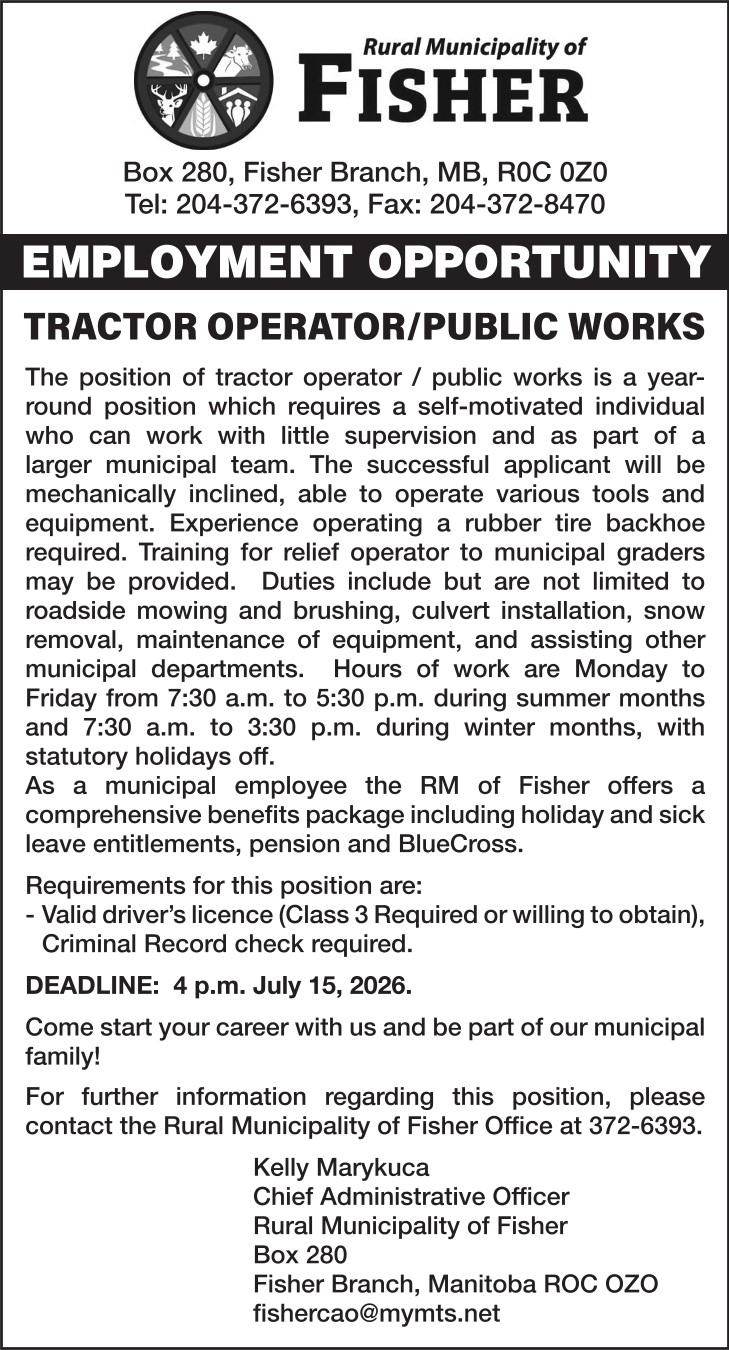 Rural Municipality of
FISHER

Box 280, Fisher Branch, MB, R0C 0Z0
Tel: 204-372-6393, Fax: 204-372-8470

EMPLOYMENT OPPORTUNITY

TRACTOR OPERATOR/PUBLIC WORKS

The position of tractor operator / public works is a year-round position which requires a self-motivated individual who can work with little supervision and as part of a larger municipal team. The successful applicant will be mechanically inclined, able to operate various tools and equipment. Experience operating a rubber tire backhoe required. Training for relief operator to municipal graders may be provided. Duties include but are not limited to roadside mowing and brushing, culvert installation, snow removal, maintenance of equipment, and assisting other municipal departments. Hours of work are Monday to Friday from 7:30 a.m. to 5:30 p.m. during summer months and 7:30 a.m. to 3:30 p.m. during winter months, with statutory holidays off.
As a municipal employee the RM of Fisher offers a comprehensive benefits package including holiday and sick leave entitlements, pension and BlueCross.

Requirements for this position are:
- Valid driver's licence (Class 3 Required or willing to obtain), Criminal Record check required.

DEADLINE: 4 p.m. July 15, 2026.

Come start your career with us and be part of our municipal family!

For further information regarding this position, please contact the Rural Municipality of Fisher Office at 372-6393.

Kelly Marykuca
Chief Administrative Officer
Rural Municipality of Fisher
Box 280
Fisher Branch, Manitoba ROC OZO
fishercao@mymts.net